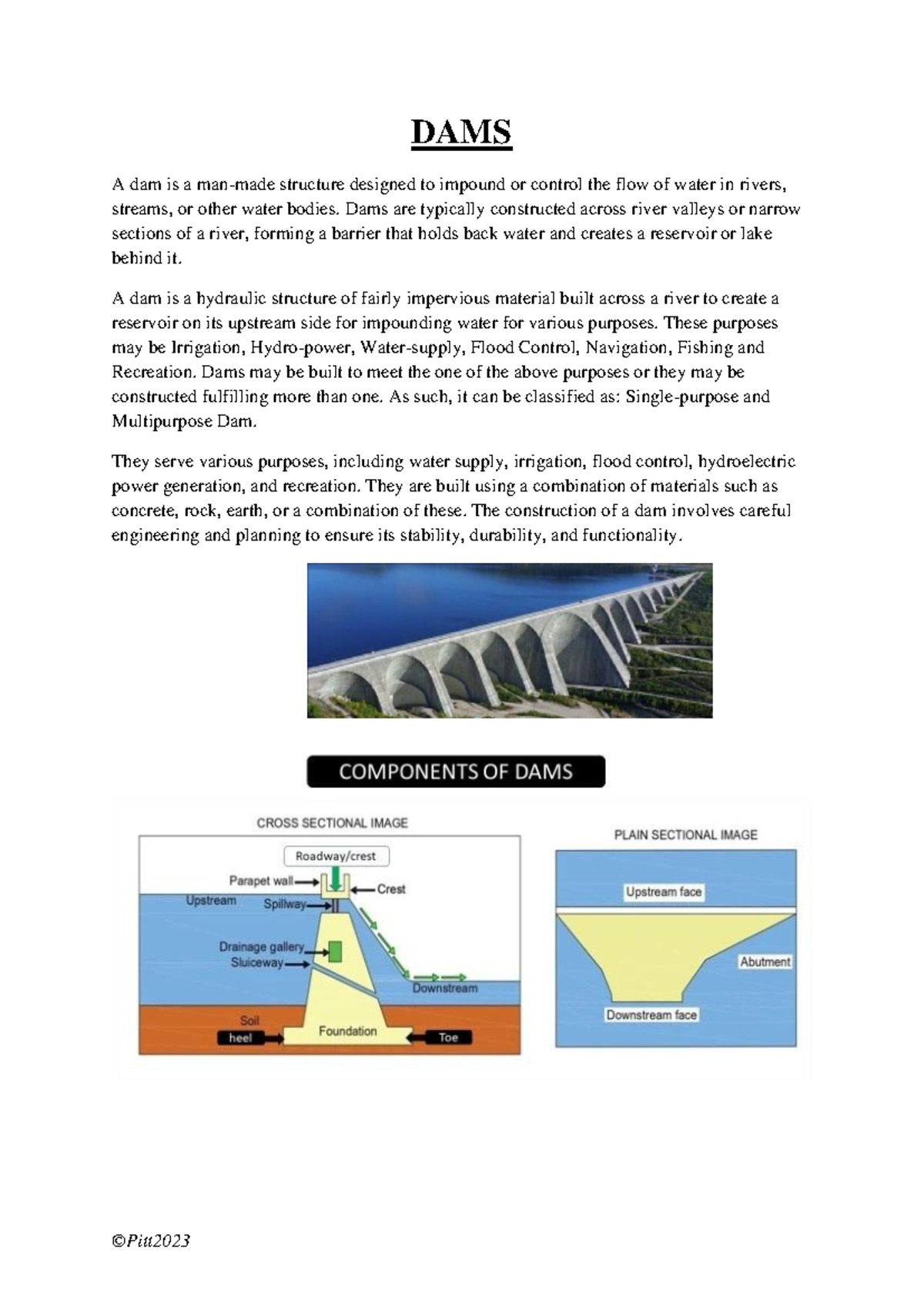 DAMS

A dam is a man-made structure designed to impound or control the flow of water in rivers, streams, or other water bodies. Dams are typically constructed across river valleys or narrow sections of a river, forming a barrier that holds back water and creates a reservoir or lake behind it.

A dam is a hydraulic structure of fairly impervious material built across a river to create a reservoir on its upstream side for impounding water for various purposes. These purposes may be Irrigation, Hydro-power, Water-supply, Flood Control, Navigation, Fishing and Recreation. Dams may be built to meet the one of the above purposes or they may be constructed fulfilling more than one. As such, it can be classified as: Single-purpose and Multipurpose Dam.

They serve various purposes, including water supply, irrigation, flood control, hydroelectric power generation, and recreation. They are built using a combination of materials such as concrete, rock, earth, or a combination of these. The construction of a dam involves careful engineering and planning to ensure its stability, durability, and functionality.

COMPONENTS OF DAMS

CROSS SECTIONAL IMAGE

Roadway/crest
Parapet wall
Crest
Upstream
Spillway
Drainage gallery
Sluiceway
Downstream
Soil
heel
Foundation
Toe

PLAIN SECTIONAL IMAGE

Upstream face
Abutment
Downstream face

©Pitt2023